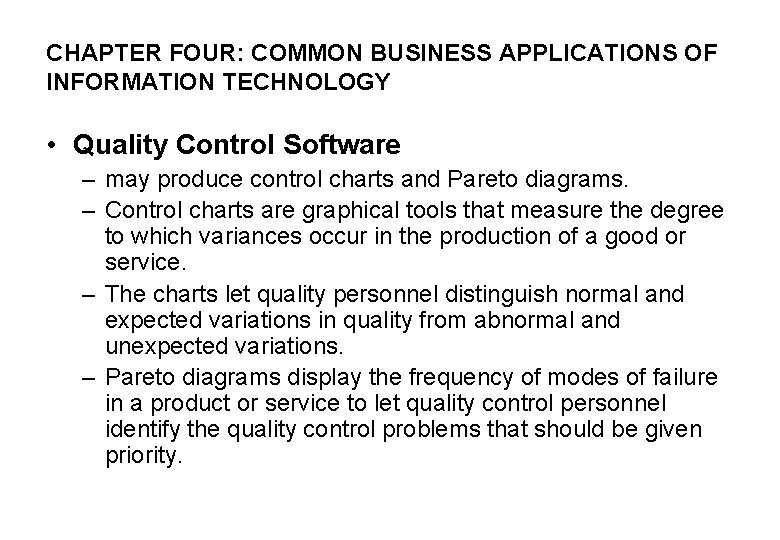 CHAPTER FOUR: COMMON BUSINESS APPLICATIONS OF INFORMATION TECHNOLOGY

• Quality Control Software

– may produce control charts and Pareto diagrams.

– Control charts are graphical tools that measure the degree to which variances occur in the production of a good or service.

– The charts let quality personnel distinguish normal and expected variations in quality from abnormal and unexpected variations.

– Pareto diagrams display the frequency of modes of failure in a product or service to let quality control personnel identify the quality control problems that should be given priority.